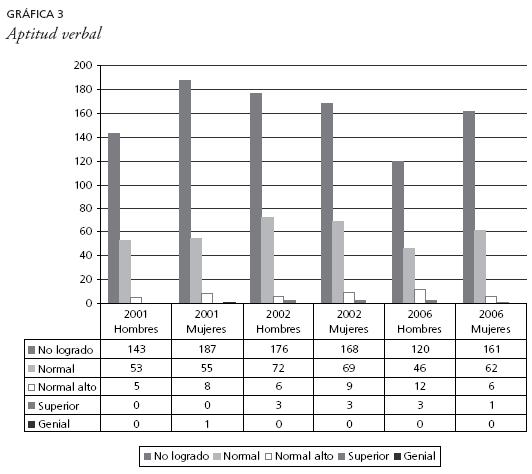 GRÁFICA 3
Aptitud verbal

200
180
160
140
120
100
80
60
40
20
0

| | 2001 Hombres | 2001 Mujeres | 2002 Hombres | 2002 Mujeres | 2006 Hombres | 2006 Mujeres |
|---|---|---|---|---|---|---|
| No logrado | 143 | 187 | 176 | 168 | 120 | 161 |
| Normal | 53 | 55 | 72 | 69 | 46 | 62 |
| Normal alto | 5 | 8 | 6 | 9 | 12 | 6 |
| Superior | 0 | 0 | 3 | 3 | 3 | 1 |
| Genial | 0 | 1 | 0 | 0 | 0 | 0 |

No logrado Normal Normal alto Superior Genial